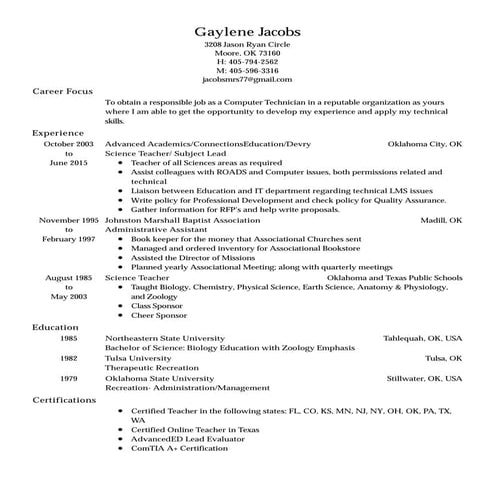 Gaylene Jacobs
3208 Jason Ryan Circle
Moore, OK 73160
H: 405-794-2562
M: 405-596-3316
jacobsmrs77@gmail.com

Career Focus
To obtain a responsible job as a Computer Technician in a reputable organization as yours where I am able to get the opportunity to develop my experience and apply my technical skills.

Experience
October 2003 to June 2015
Advanced Academics/ConnectionsEducation/Devry
Oklahoma City, OK
Science Teacher/ Subject Lead
• Teacher of all Sciences areas as required
• Assist colleagues with ROADS and Computer issues, both permissions related and technical
• Liaison between Education and IT department regarding technical LMS issues
• Write policy for Professional Development and check policy for Quality Assurance.
• Gather information for RFP's and help write proposals.

November 1995 to February 1997
Johnston Marshall Baptist Association
Madill, OK
Administrative Assistant
• Book keeper for the money that Associational Churches sent
• Managed and ordered inventory for Associational Bookstore
• Assisted the Director of Missions
• Planned yearly Associational Meeting; along with quarterly meetings

August 1985 to May 2003
Science Teacher
Oklahoma and Texas Public Schools
• Taught Biology, Chemistry, Physical Science, Earth Science, Anatomy & Physiology, and Zoology
• Class Sponsor
• Cheer Sponsor

Education
1985
Northeastern State University
Tahlequah, OK, USA
Bachelor of Science: Biology Education with Zoology Emphasis
1982
Tulsa University
Tulsa, OK
Therapeutic Recreation
1979
Oklahoma State University
Stillwater, OK, USA
Recreation- Administration/Management

Certifications
• Certified Teacher in the following states: FL, CO, KS, MN, NJ, NY, OH, OK, PA, TX, WA
• Certified Online Teacher in Texas
• AdvancedED Lead Evaluator
• ComTIA A+ Certification